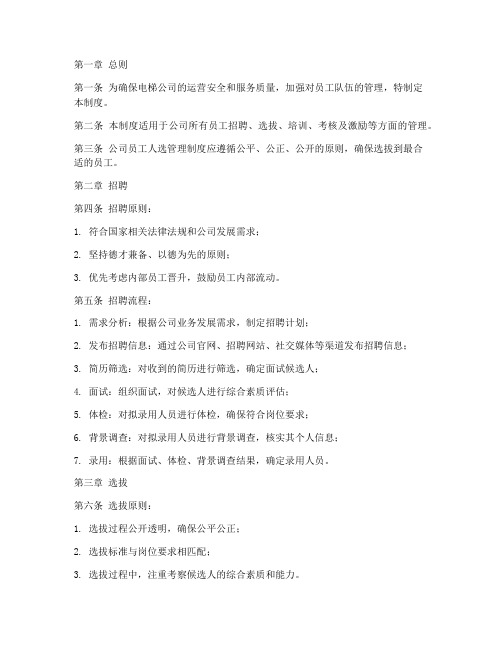 第一章 总则

第一条 为确保电梯公司的运营安全和服务质量，加强对员工队伍的管理，特制定本制度。

第二条 本制度适用于公司所有员工招聘、选拔、培训、考核及激励等方面的管理。

第三条 公司员工人选管理制度应遵循公平、公正、公开的原则，确保选拔到最合适的员工。

第二章 招聘

第四条 招聘原则：

1. 符合国家相关法律法规和公司发展需求；

2. 坚持德才兼备、以德为先的原则；

3. 优先考虑内部员工晋升，鼓励员工内部流动。

第五条 招聘流程：

1. 需求分析：根据公司业务发展需求，制定招聘计划；

2. 发布招聘信息：通过公司官网、招聘网站、社交媒体等渠道发布招聘信息；

3. 简历筛选：对收到的简历进行筛选，确定面试候选人；

4. 面试：组织面试，对候选人进行综合素质评估；

5. 体检：对拟录用人员进行体检，确保符合岗位要求；

6. 背景调查：对拟录用人员进行背景调查，核实其个人信息；

7. 录用：根据面试、体检、背景调查结果，确定录用人员。

第三章 选拔

第六条 选拔原则：

1. 选拔过程公开透明，确保公平公正；

2. 选拔标准与岗位要求相匹配；

3. 选拔过程中，注重考察候选人的综合素质和能力。